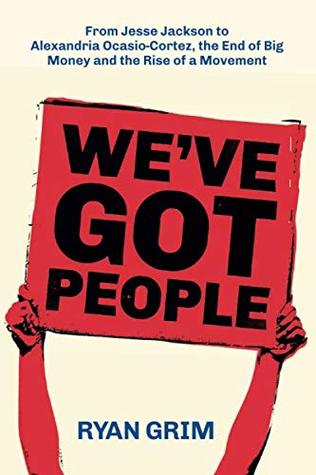 From Jesse Jackson to Alexandria Ocasio-Cortez, the End of Big Money and the Rise of a Movement

WE'VE GOT PEOPLE

RYAN GRIM